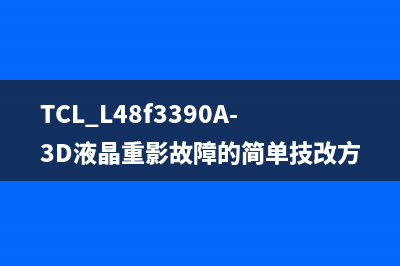 TCL_L48f3390A-3D液晶重影故障的简单技改方